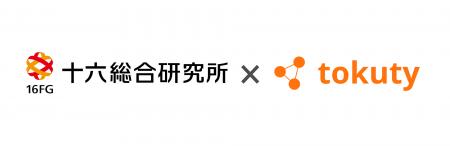 16FG 十六総合研究所 × tokuty